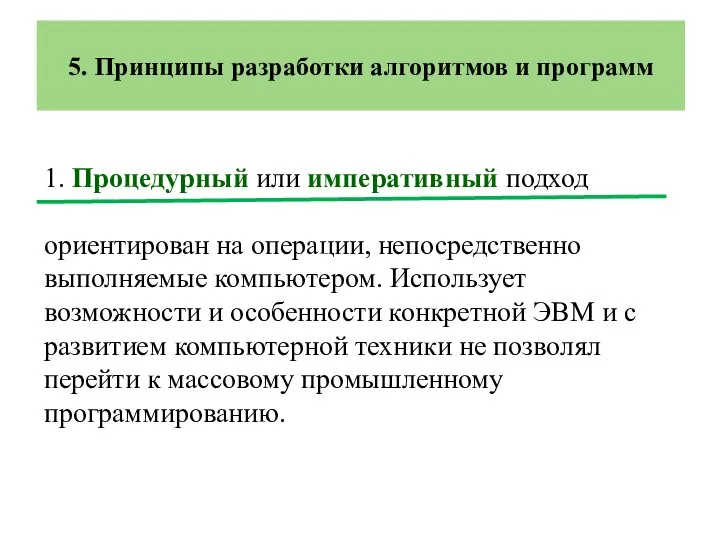 5. Принципы разработки алгоритмов и программ

1. Процедурный или императивный подход

ориентирован на операции, непосредственно выполняемые компьютером. Использует возможности и особенности конкретной ЭВМ и с развитием компьютерной техники не позволял перейти к массовому промышленному программированию.